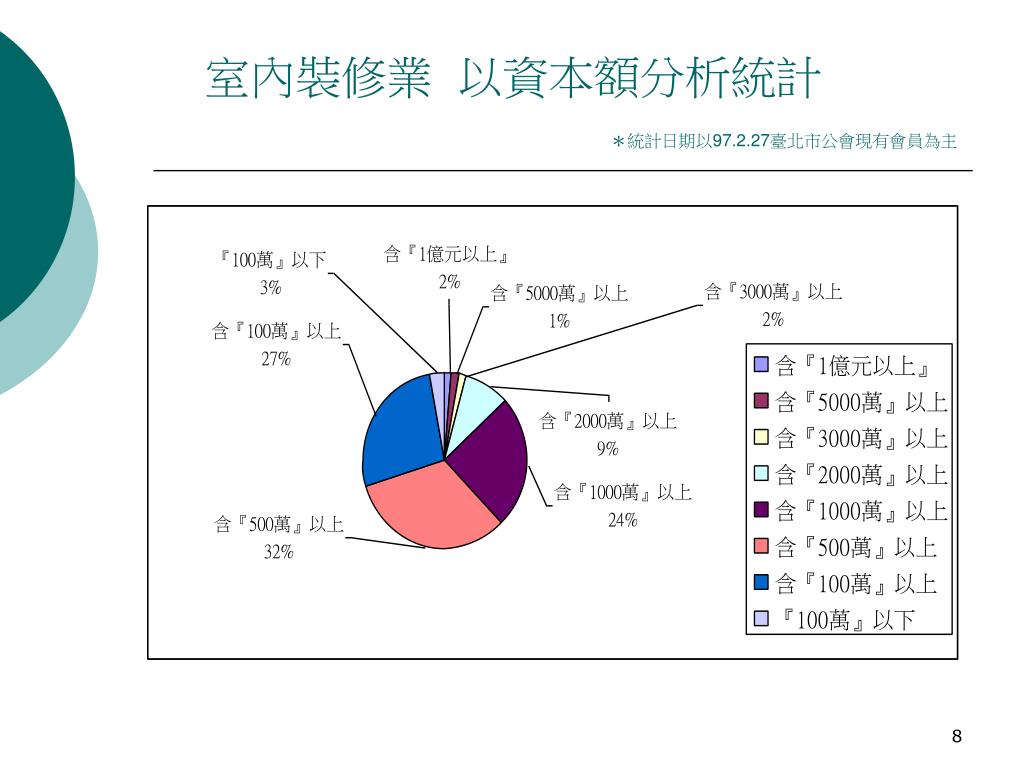 室內裝修業 以資本額分析統計

＊統計日期以97.2.27臺北市公會現有會員為主

『100萬』以下
3%

含『1億元以上』
2%

含『5000萬』以上
1%

含『3000萬』以上
2%

含『100萬』以上
27%

含『2000萬』以上
9%

含『1000萬』以上
24%

含『500萬』以上
32%

含『1億元以上』
含『5000萬』以上
含『3000萬』以上
含『2000萬』以上
含『1000萬』以上
含『500萬』以上
含『100萬』以上
『100萬』以下

8